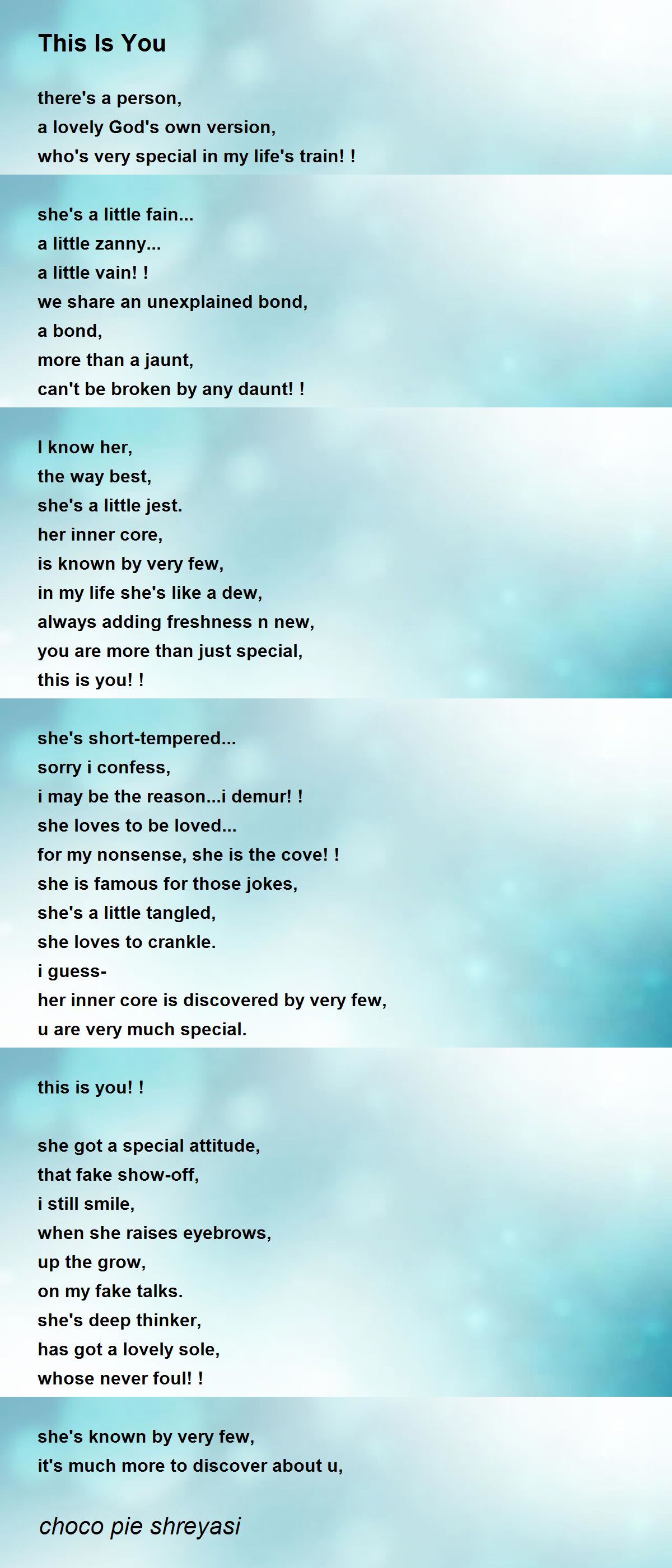 This Is You

there's a person,
a lovely God's own version,
who's very special in my life's train! !

she's a little fain...
a little zanny...
a little vain! !
we share an unexplained bond,
a bond,
more than a jaunt,
can't be broken by any daunt! !

I know her,
the way best,
she's a little jest.
her inner core,
is known by very few,
in my life she's like a dew,
always adding freshness n new,
you are more than just special,
this is you! !

she's short-tempered...
sorry i confess,
i may be the reason...i demur! !
she loves to be loved...
for my nonsense, she is the cove! !
she is famous for those jokes,
she's a little tangled,
she loves to crankle.
i guess-
her inner core is discovered by very few,
u are very much special.

this is you! !

she got a special attitude,
that fake show-off,
i still smile,
when she raises eyebrows,
up the grow,
on my fake talks.
she's deep thinker,
has got a lovely sole,
whose never foul! !

she's known by very few,
it's much more to discover about u,

choco pie shreyasi